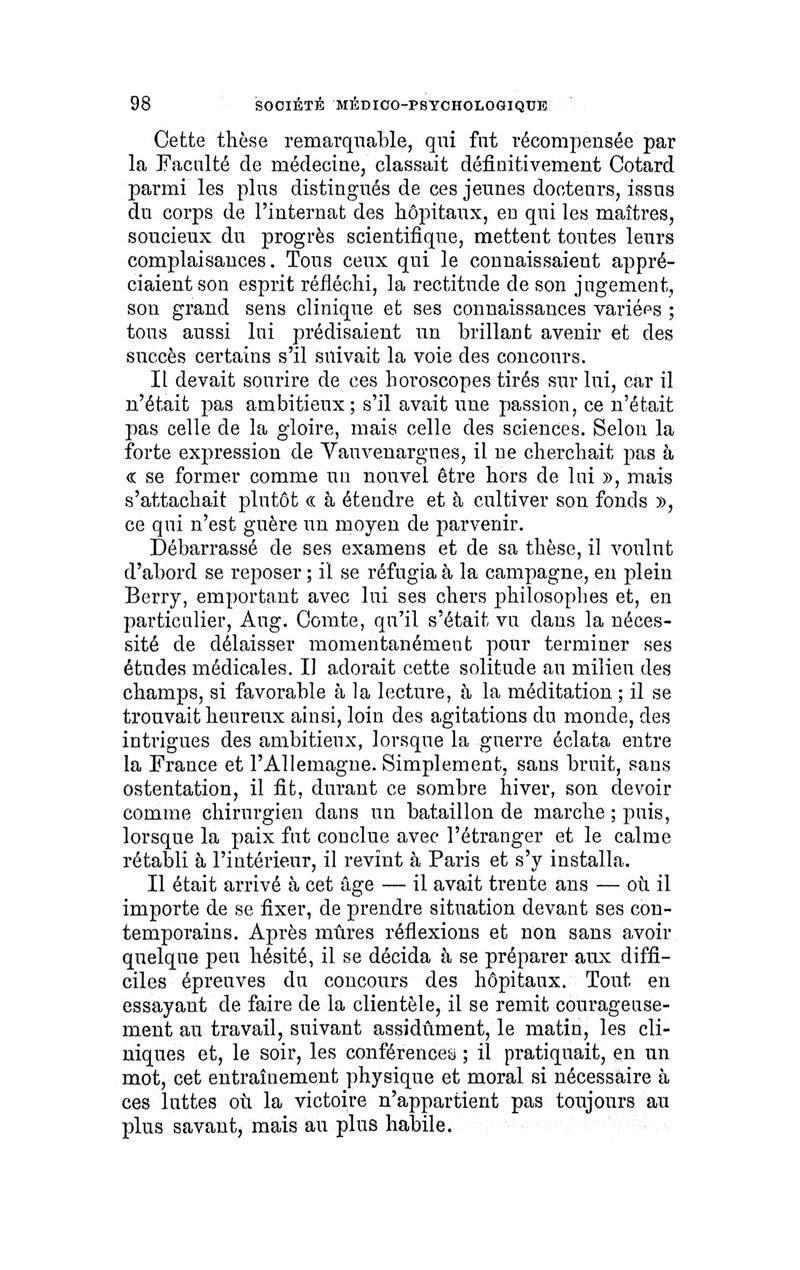 98 SOCIÉTÉ MÉDICO-PSYCHOLOGIQUE

Cette thèse remarquable, qui fut récompensée par la Faculté de médecine, classait définitivement Cotard parmi les plus distingués de ces jeunes docteurs, issus du corps de l'internat des hôpitaux, en qui les maîtres, soucieux du progrès scientifique, mettent toutes leurs complaisances. Tous ceux qui le connaissaient appréciaient son esprit réfléchi, la rectitude de son jugement, son grand sens clinique et ses connaissances variées ; tous aussi lui prédisaient un brillant avenir et des succès certains s'il suivait la voie des concours.

Il devait sourire de ces horoscopes tirés sur lui, car il n'était pas ambitieux ; s'il avait une passion, ce n'était pas celle de la gloire, mais celle des sciences. Selon la forte expression de Vauvenargues, il ne cherchait pas à « se former comme un nouvel être hors de lui », mais s'attachait plutôt « à étendre et à cultiver son fonds », ce qui n'est guère un moyen de parvenir.

Débarrassé de ses examens et de sa thèse, il voulut d'abord se reposer ; il se réfugia à la campagne, en plein Berry, emportant avec lui ses chers philosophes et, en particulier, Aug. Comte, qu'il s'était vu dans la nécessité de délaisser momentanément pour terminer ses études médicales. Il adorait cette solitude au milieu des champs, si favorable à la lecture, à la méditation ; il se trouvait heureux ainsi, loin des agitations du monde, des intrigues des ambitieux, lorsque la guerre éclata entre la France et l'Allemagne. Simplement, sans bruit, sans ostentation, il fit, durant ce sombre hiver, son devoir comme chirurgien dans un bataillon de marche ; puis, lorsque la paix fut conclue avec l'étranger et le calme rétabli à l'intérieur, il revint à Paris et s'y installa.

Il était arrivé à cet âge — il avait trente ans — où il importe de se fixer, de prendre situation devant ses contemporains. Après mûres réflexions et non sans avoir quelque peu hésité, il se décida à se préparer aux difficiles épreuves du concours des hôpitaux. Tout en essayant de faire de la clientèle, il se remit courageusement au travail, suivant assidûment, le matin, les cliniques et, le soir, les conférences ; il pratiquait, en un mot, cet entraînement physique et moral si nécessaire à ces luttes où la victoire n'appartient pas toujours au plus savant, mais au plus habile.